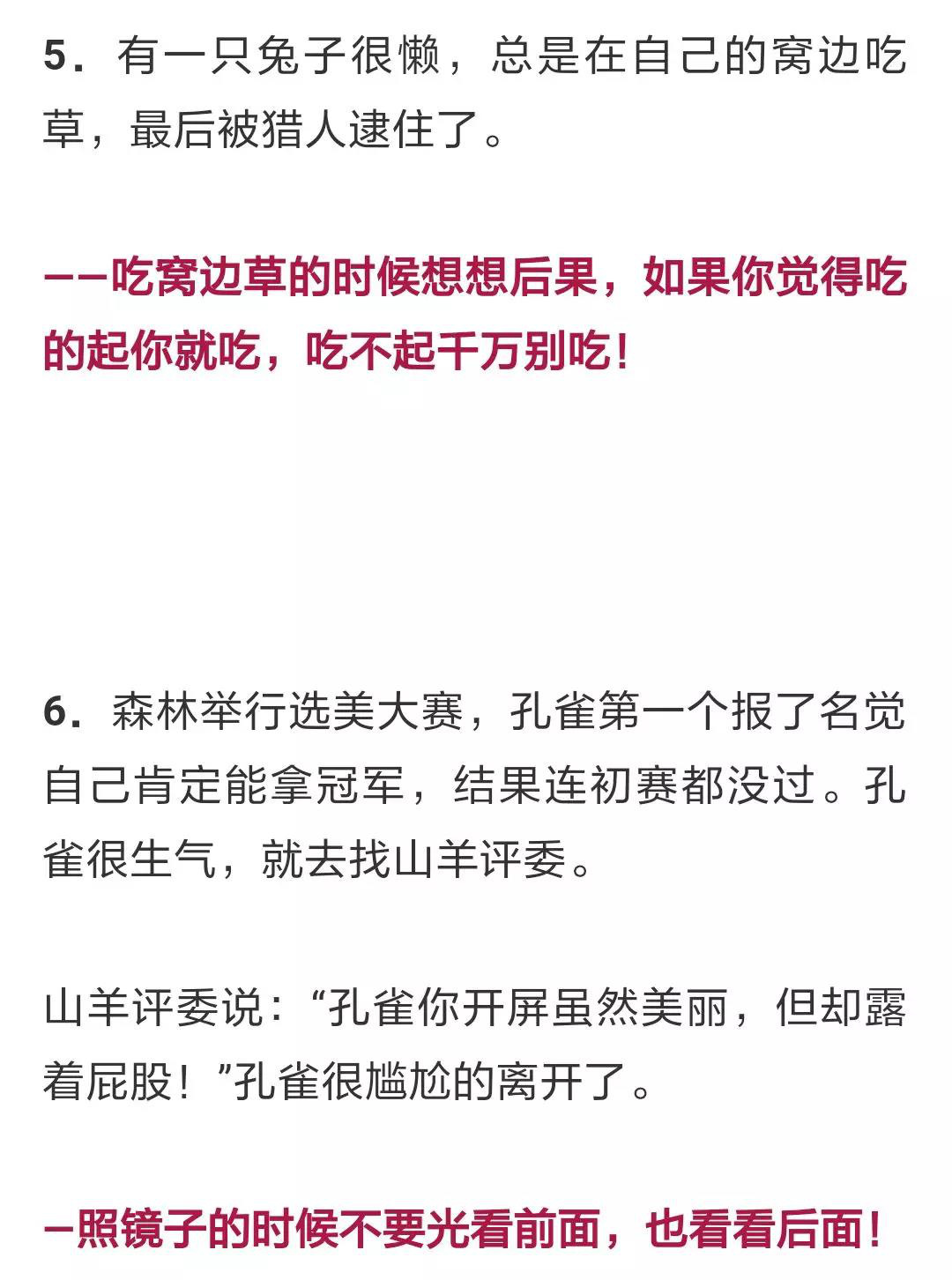 5．有一只兔子很懒，总是在自己的窝边吃草，最后被猎人逮住了。

——吃窝边草的时候想想后果，如果你觉得吃的起你就吃，吃不起千万别吃！

6．森林举行选美大赛，孔雀第一个报了名觉自己肯定能拿冠军，结果连初赛都没过。孔雀很生气，就去找山羊评委。

山羊评委说：“孔雀你开屏虽然美丽，但却露着屁股！”孔雀很尴尬的离开了。

—照镜子的时候不要光看前面，也看看后面！